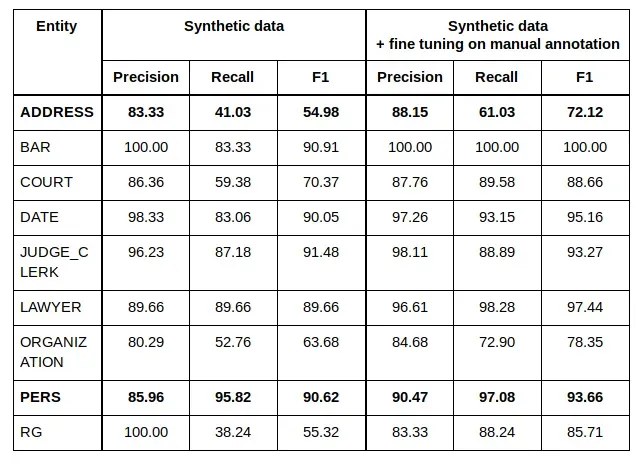 | Entity | Synthetic data | | | Synthetic data + fine tuning on manual annotation | | |
|---|---|---|---|---|---|---|
| | Precision | Recall | F1 | Precision | Recall | F1 |
| **ADDRESS** | **83.33** | **41.03** | **54.98** | **88.15** | **61.03** | **72.12** |
| BAR | 100.00 | 83.33 | 90.91 | 100.00 | 100.00 | 100.00 |
| COURT | 86.36 | 59.38 | 70.37 | 87.76 | 89.58 | 88.66 |
| DATE | 98.33 | 83.06 | 90.05 | 97.26 | 93.15 | 95.16 |
| JUDGE_CLERK | 96.23 | 87.18 | 91.48 | 98.11 | 88.89 | 93.27 |
| LAWYER | 89.66 | 89.66 | 89.66 | 96.61 | 98.28 | 97.44 |
| ORGANIZATION | 80.29 | 52.76 | 63.68 | 84.68 | 72.90 | 78.35 |
| **PERS** | **85.96** | **95.82** | **90.62** | **90.47** | **97.08** | **93.66** |
| RG | 100.00 | 38.24 | 55.32 | 83.33 | 88.24 | 85.71 |